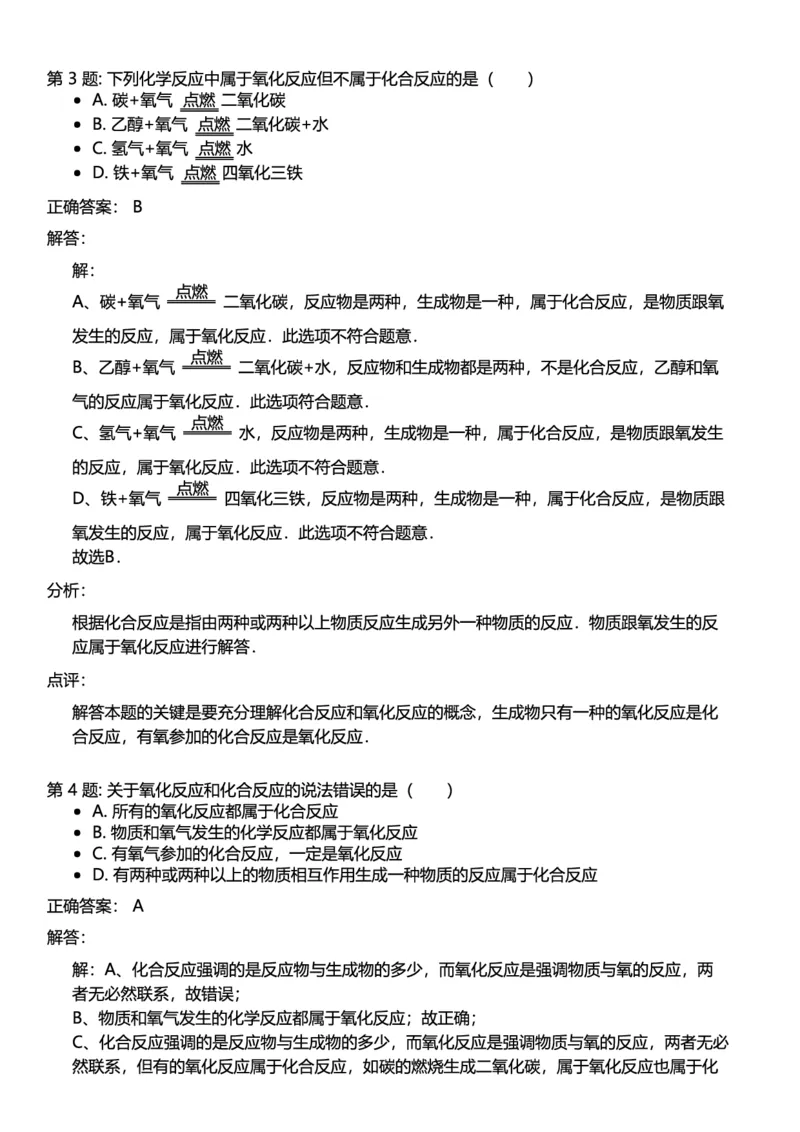 第 3 题: 下列化学反应中属于氧化反应但不属于化合反应的是（　　）

- A. 碳+氧气 $\xlongequal{点燃}$ 二氧化碳
- B. 乙醇+氧气 $\xlongequal{点燃}$ 二氧化碳+水
- C. 氢气+氧气 $\xlongequal{点燃}$ 水
- D. 铁+氧气 $\xlongequal{点燃}$ 四氧化三铁

正确答案： B

解答：

解：

A、碳+氧气 $\xlongequal{点燃}$ 二氧化碳，反应物是两种，生成物是一种，属于化合反应，是物质跟氧发生的反应，属于氧化反应．此选项不符合题意．

B、乙醇+氧气 $\xlongequal{点燃}$ 二氧化碳+水，反应物和生成物都是两种，不是化合反应，乙醇和氧气的反应属于氧化反应．此选项符合题意．

C、氢气+氧气 $\xlongequal{点燃}$ 水，反应物是两种，生成物是一种，属于化合反应，是物质跟氧发生的反应，属于氧化反应．此选项不符合题意．

D、铁+氧气 $\xlongequal{点燃}$ 四氧化三铁，反应物是两种，生成物是一种，属于化合反应，是物质跟氧发生的反应，属于氧化反应．此选项不符合题意．

故选B．

分析：

根据化合反应是指由两种或两种以上物质反应生成另外一种物质的反应．物质跟氧发生的反应属于氧化反应进行解答．

点评：

解答本题的关键是要充分理解化合反应和氧化反应的概念，生成物只有一种的氧化反应是化合反应，有氧参加的化合反应是氧化反应．

第 4 题: 关于氧化反应和化合反应的说法错误的是（　　）

- A. 所有的氧化反应都属于化合反应
- B. 物质和氧气发生的化学反应都属于氧化反应
- C. 有氧气参加的化合反应，一定是氧化反应
- D. 有两种或两种以上的物质相互作用生成一种物质的反应属于化合反应

正确答案： A

解答：

解：A、化合反应强调的是反应物与生成物的多少，而氧化反应是强调物质与氧的反应，两者无必然联系，故错误；

B、物质和氧气发生的化学反应都属于氧化反应；故正确；

C、化合反应强调的是反应物与生成物的多少，而氧化反应是强调物质与氧的反应，两者无必然联系，但有的氧化反应属于化合反应，如碳的燃烧生成二氧化碳，属于氧化反应也属于化